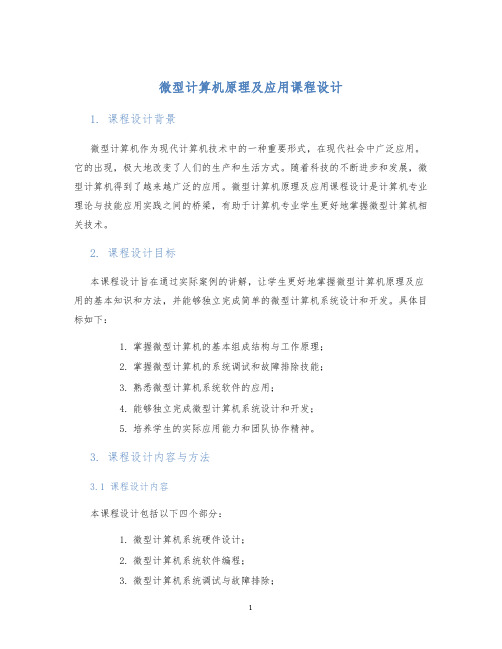 微型计算机原理及应用课程设计

1. 课程设计背景

微型计算机作为现代计算机技术中的一种重要形式，在现代社会中广泛应用。它的出现，极大地改变了人们的生产和生活方式。随着科技的不断进步和发展，微型计算机得到了越来越广泛的应用。微型计算机原理及应用课程设计是计算机专业理论与技能应用实践之间的桥梁，有助于计算机专业学生更好地掌握微型计算机相关技术。

2. 课程设计目标

本课程设计旨在通过实际案例的讲解，让学生更好地掌握微型计算机原理及应用的基本知识和方法，并能够独立完成简单的微型计算机系统设计和开发。具体目标如下：

1. 掌握微型计算机的基本组成结构与工作原理；
2. 掌握微型计算机的系统调试和故障排除技能；
3. 熟悉微型计算机系统软件的应用；
4. 能够独立完成微型计算机系统设计和开发；
5. 培养学生的实际应用能力和团队协作精神。

3. 课程设计内容与方法

3.1 课程设计内容

本课程设计包括以下四个部分：

1. 微型计算机系统硬件设计；
2. 微型计算机系统软件编程；
3. 微型计算机系统调试与故障排除；

1